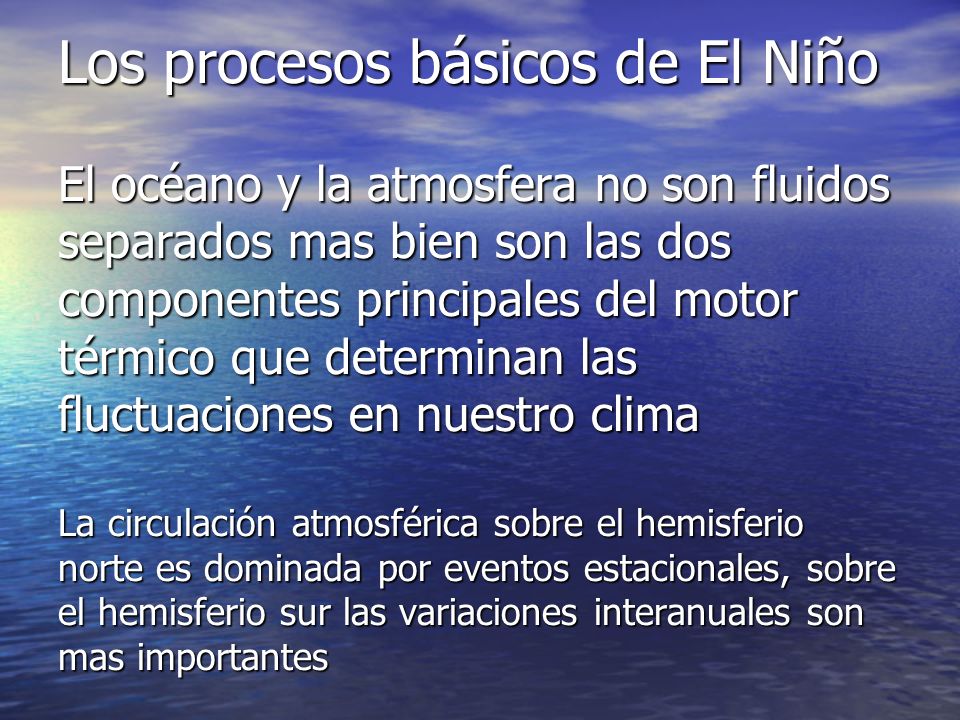 Los procesos básicos de El Niño

El océano y la atmosfera no son fluidos separados mas bien son las dos componentes principales del motor térmico que determinan las fluctuaciones en nuestro clima

La circulación atmosférica sobre el hemisferio norte es dominada por eventos estacionales, sobre el hemisferio sur las variaciones interanuales son mas importantes